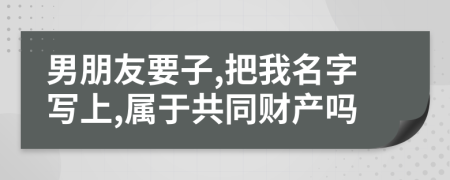 男朋友要子,把我名字写上,属于共同财产吗